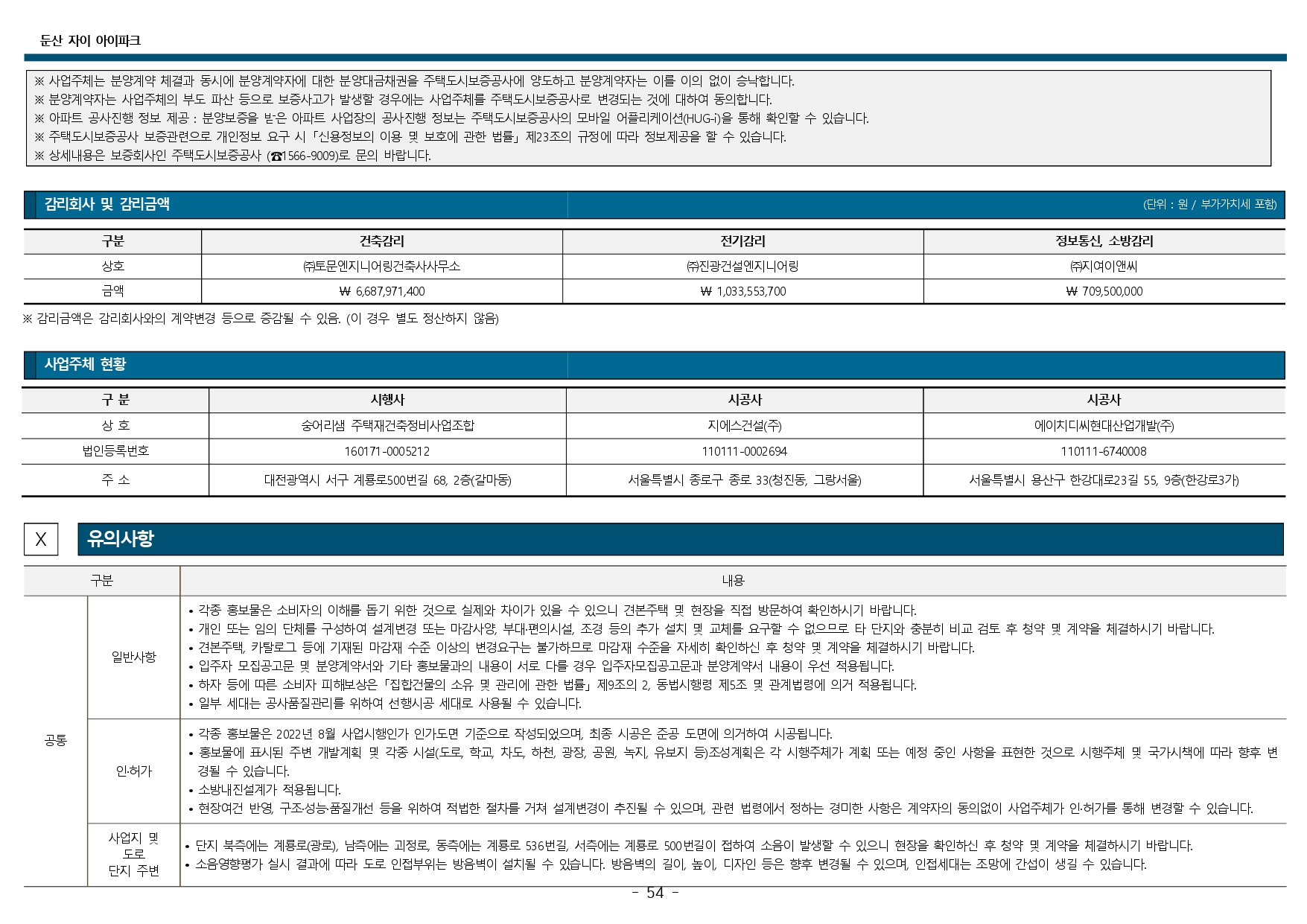 둔산 자이 아이파크

※ 사업주체는 분양계약 체결과 동시에 분양계약자에 대한 분양대금채권을 주택도시보증공사에 양도하고 분양계약자는 이를 이의 없이 승낙합니다.
※ 분양계약자는 사업주체의 부도 파산 등으로 보증사고가 발생할 경우에는 사업주체를 주택도시보증공사로 변경되는 것에 대하여 동의합니다.
※ 아파트 공사진행 정보 제공 : 분양보증을 받은 아파트 사업장의 공사진행 정보는 주택도시보증공사의 모바일 어플리케이션(HUG-i)을 통해 확인할 수 있습니다.
※ 주택도시보증공사 보증관련으로 개인정보 요구 시「신용정보의 이용 및 보호에 관한 법률」제23조의 규정에 따라 정보제공을 할 수 있습니다.
※ 상세내용은 보증회사인 주택도시보증공사 (☎1566-9009)로 문의 바랍니다.

감리회사 및 감리금액
(단위 : 원 / 부가가치세 포함)

| 구분 | 건축감리 | 전기감리 | 정보통신, 소방감리 |
|---|---|---|---|
| 상호 | ㈜토문엔지니어링건축사사무소 | ㈜진광건설엔지니어링 | ㈜지여이앤씨 |
| 금액 | ₩ 6,687,971,400 | ₩ 1,033,553,700 | ₩ 709,500,000 |

※ 감리금액은 감리회사와의 계약변경 등으로 증감될 수 있음. (이 경우 별도 정산하지 않음)

사업주체 현황

| 구 분 | 시행사 | 시공사 | 시공사 |
|---|---|---|---|
| 상 호 | 숭어리샘 주택재건축정비사업조합 | 지에스건설(주) | 에이치디씨현대산업개발(주) |
| 법인등록번호 | 160171-0005212 | 110111-0002694 | 110111-6740008 |
| 주 소 | 대전광역시 서구 계룡로500번길 68, 2층(갈마동) | 서울특별시 종로구 종로 33(청진동, 그랑서울) | 서울특별시 용산구 한강대로23길 55, 9층(한강로3가) |

X 유의사항

| 구분 | | 내용 |
|---|---|---|
| 공통 | 일반사항 | • 각종 홍보물은 소비자의 이해를 돕기 위한 것으로 실제와 차이가 있을 수 있으니 견본주택 및 현장을 직접 방문하여 확인하시기 바랍니다. • 개인 또는 임의 단체를 구성하여 설계변경 또는 마감사양, 부대·편의시설, 조경 등의 추가 설치 및 교체를 요구할 수 없으므로 타 단지와 충분히 비교 검토 후 청약 및 계약을 체결하시기 바랍니다. • 견본주택, 카탈로그 등에 기재된 마감재 수준 이상의 변경요구는 불가하므로 마감재 수준을 자세히 확인하신 후 청약 및 계약을 체결하시기 바랍니다. • 입주자 모집공고문 및 분양계약서와 기타 홍보물과의 내용이 서로 다를 경우 입주자모집공고문과 분양계약서 내용이 우선 적용됩니다. • 하자 등에 따른 소비자 피해보상은「집합건물의 소유 및 관리에 관한 법률」제9조의 2, 동법시행령 제5조 및 관계법령에 의거 적용됩니다. • 일부 세대는 공사품질관리를 위하여 선행시공 세대로 사용될 수 있습니다. |
| | 인·허가 | • 각종 홍보물은 2022년 8월 사업시행인가 인가도면 기준으로 작성되었으며, 최종 시공은 준공 도면에 의거하여 시공됩니다. • 홍보물에 표시된 주변 개발계획 및 각종 시설(도로, 학교, 차도, 하천, 광장, 공원, 녹지, 유보지 등)조성계획은 각 시행주체가 계획 또는 예정 중인 사항을 표현한 것으로 시행주체 및 국가시책에 따라 향후 변경될 수 있습니다. • 소방내진설계가 적용됩니다. • 현장여건 반영, 구조·성능·품질개선 등을 위하여 적법한 절차를 거쳐 설계변경이 추진될 수 있으며, 관련 법령에서 정하는 경미한 사항은 계약자의 동의없이 사업주체가 인·허가를 통해 변경할 수 있습니다. |
| | 사업지 및 도로 단지 주변 | • 단지 북측에는 계룡로(광로), 남측에는 괴정로, 동측에는 계룡로 536번길, 서측에는 계룡로 500번길이 접하여 소음이 발생할 수 있으니 현장을 확인하신 후 청약 및 계약을 체결하시기 바랍니다. • 소음영향평가 실시 결과에 따라 도로 인접부위는 방음벽이 설치될 수 있습니다. 방음벽의 길이, 높이, 디자인 등은 향후 변경될 수 있으며, 인접세대는 조망에 간섭이 생길 수 있습니다. |

- 54 -